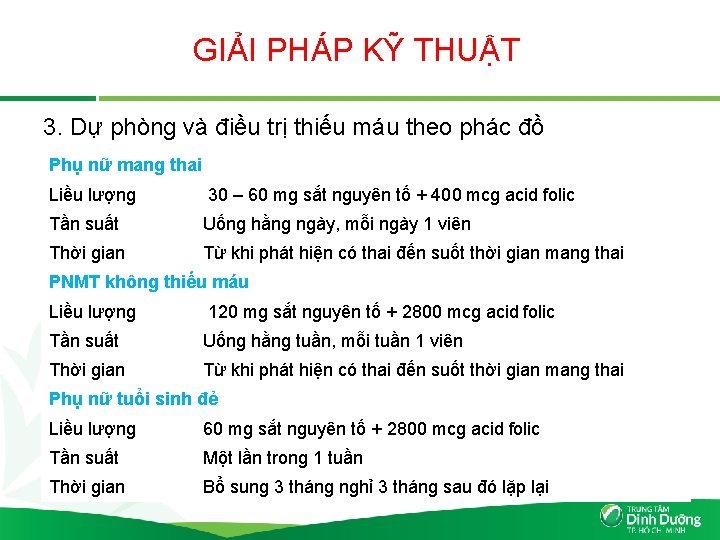 GIẢI PHÁP KỸ THUẬT

3. Dự phòng và điều trị thiếu máu theo phác đồ

Phụ nữ mang thai

Liều lượng 30 – 60 mg sắt nguyên tố + 400 mcg acid folic
Tần suất Uống hằng ngày, mỗi ngày 1 viên
Thời gian Từ khi phát hiện có thai đến suốt thời gian mang thai

PNMT không thiếu máu

Liều lượng 120 mg sắt nguyên tố + 2800 mcg acid folic
Tần suất Uống hằng tuần, mỗi tuần 1 viên
Thời gian Từ khi phát hiện có thai đến suốt thời gian mang thai

Phụ nữ tuổi sinh đẻ

Liều lượng 60 mg sắt nguyên tố + 2800 mcg acid folic
Tần suất Một lần trong 1 tuần
Thời gian Bổ sung 3 tháng nghỉ 3 tháng sau đó lặp lại

TRUNG TÂM
Dinh Dưỡng
TP. HỒ CHÍ MINH